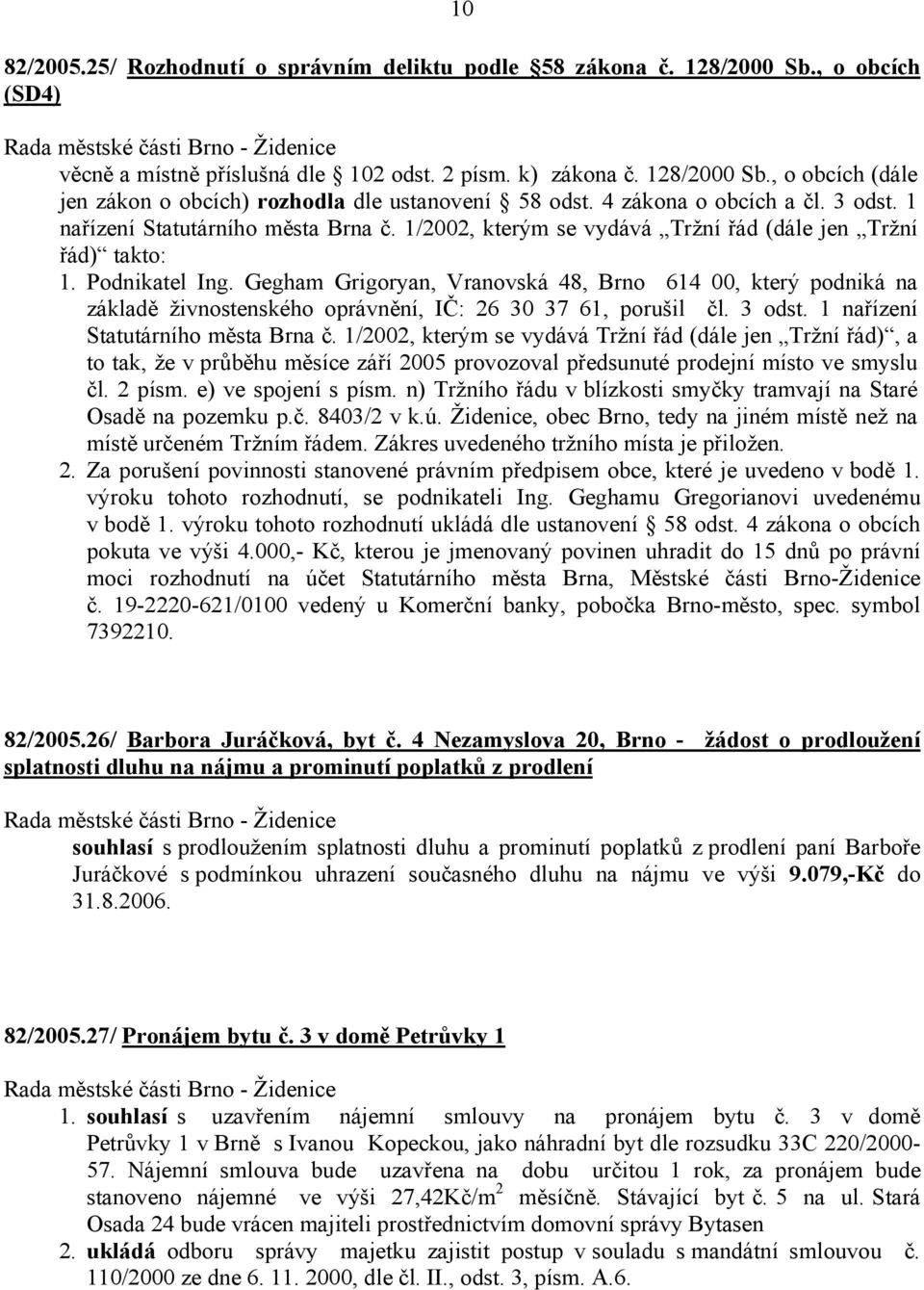 10

82/2005.25/ Rozhodnutí o správním deliktu podle § 58 zákona č. 128/2000 Sb., o obcích (SD4)

Rada městské části Brno - Židenice

věcně a místně příslušná dle § 102 odst. 2 písm. k) zákona č. 128/2000 Sb., o obcích (dále jen zákon o obcích) rozhodla dle ustanovení § 58 odst. 4 zákona o obcích a čl. 3 odst. 1 nařízení Statutárního města Brna č. 1/2002, kterým se vydává „Tržní řád (dále jen „Tržní řád)“ takto:

1. Podnikatel Ing. Gegham Grigoryan, Vranovská 48, Brno 614 00, který podniká na základě živnostenského oprávnění, IČ: 26 30 37 61, porušil čl. 3 odst. 1 nařízení Statutárního města Brna č. 1/2002, kterým se vydává Tržní řád (dále jen „Tržní řád)“, a to tak, že v průběhu měsíce září 2005 provozoval předsunuté prodejní místo ve smyslu čl. 2 písm. e) ve spojení s písm. n) Tržního řádu v blízkosti smyčky tramvají na Staré Osadě na pozemku p.č. 8403/2 v k.ú. Židenice, obec Brno, tedy na jiném místě než na místě určeném Tržním řádem. Zákres uvedeného tržního místa je přiložen.

2. Za porušení povinnosti stanovené právním předpisem obce, které je uvedeno v bodě 1. výroku tohoto rozhodnutí, se podnikateli Ing. Geghamu Gregorianovi uvedenému v bodě 1. výroku tohoto rozhodnutí ukládá dle ustanovení § 58 odst. 4 zákona o obcích pokuta ve výši 4.000,- Kč, kterou je jmenovaný povinen uhradit do 15 dnů po právní moci rozhodnutí na účet Statutárního města Brna, Městské části Brno-Židenice č. 19-2220-621/0100 vedený u Komerční banky, pobočka Brno-město, spec. symbol 7392210.

82/2005.26/ Barbora Juráčková, byt č. 4 Nezamyslova 20, Brno - žádost o prodloužení splatnosti dluhu na nájmu a prominutí poplatků z prodlení

Rada městské části Brno - Židenice

souhlasí s prodloužením splatnosti dluhu a prominutí poplatků z prodlení paní Barboře Juráčkové s podmínkou uhrazení současného dluhu na nájmu ve výši 9.079,-Kč do 31.8.2006.

82/2005.27/ Pronájem bytu č. 3 v domě Petrůvky 1

Rada městské části Brno - Židenice

1. souhlasí s uzavřením nájemní smlouvy na pronájem bytu č. 3 v domě Petrůvky 1 v Brně s Ivanou Kopeckou, jako náhradní byt dle rozsudku 33C 220/2000-57. Nájemní smlouva bude uzavřena na dobu určitou 1 rok, za pronájem bude stanoveno nájemné ve výši 27,42Kč/m$^2$ měsíčně. Stávající byt č. 5 na ul. Stará Osada 24 bude vrácen majiteli prostřednictvím domovní správy Bytasen

2. ukládá odboru správy majetku zajistit postup v souladu s mandátní smlouvou č. 110/2000 ze dne 6. 11. 2000, dle čl. II., odst. 3, písm. A.6.